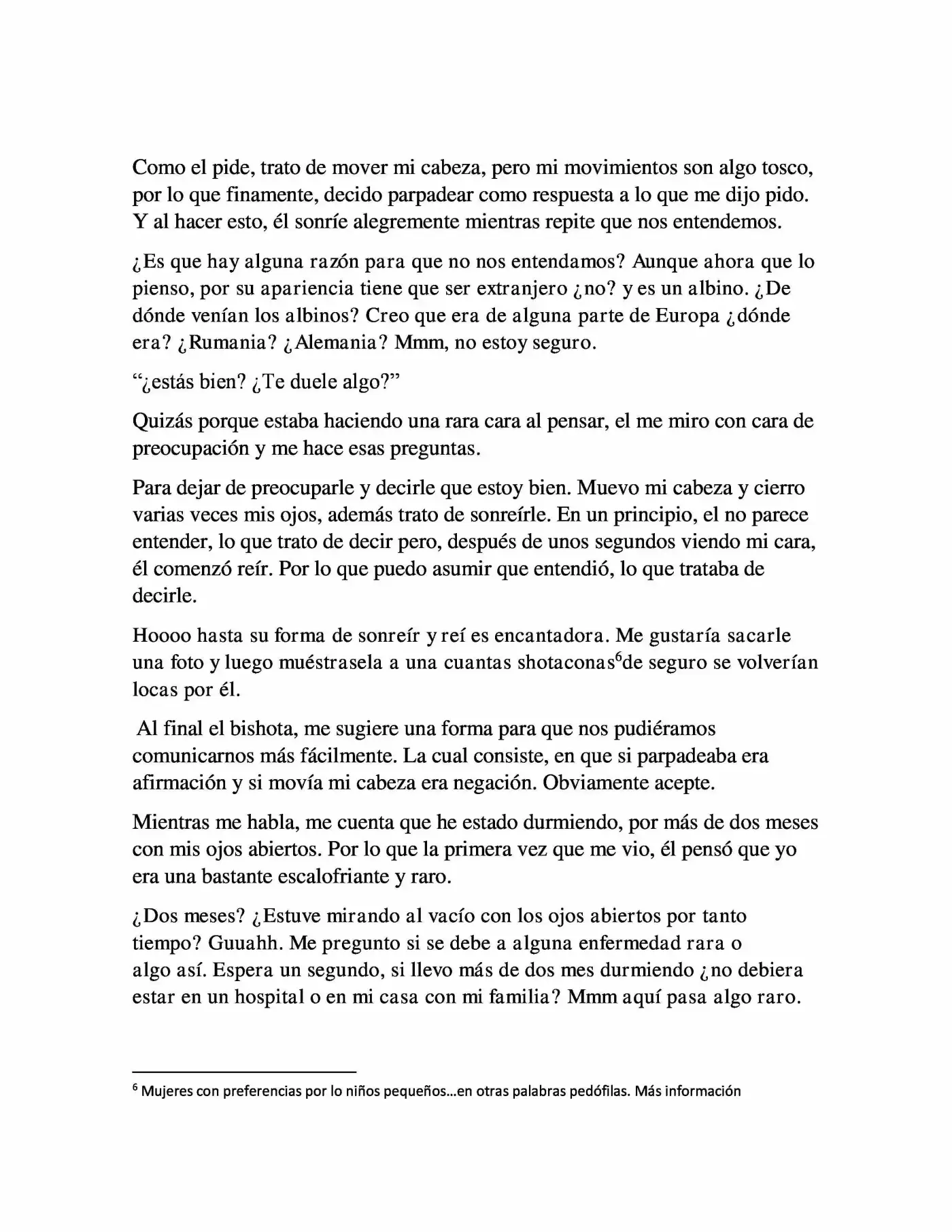 Como el pide, trato de mover mi cabeza, pero mi movimientos son algo tosco, por lo que finamente, decido parpadear como respuesta a lo que me dijo pido. Y al hacer esto, él sonríe alegremente mientras repite que nos entendemos.

¿Es que hay alguna razón para que no nos entendamos? Aunque ahora que lo pienso, por su apariencia tiene que ser extranjero ¿no? y es un albino. ¿De dónde venían los albinos? Creo que era de alguna parte de Europa ¿dónde era? ¿Rumania? ¿Alemania? Mmm, no estoy seguro.

"¿estás bien? ¿Te duele algo?"

Quizás porque estaba haciendo una rara cara al pensar, el me miro con cara de preocupación y me hace esas preguntas.

Para dejar de preocuparle y decirle que estoy bien. Muevo mi cabeza y cierro varias veces mis ojos, además trato de sonreírle. En un principio, el no parece entender, lo que trato de decir pero, después de unos segundos viendo mi cara, él comenzó reír. Por lo que puedo asumir que entendió, lo que trataba de decirle.

Hoooo hasta su forma de sonreír y reí es encantadora. Me gustaría sacarle una foto y luego muéstrasela a una cuantas shotaconas$^{6}$de seguro se volverían locas por él.

Al final el bishota, me sugiere una forma para que nos pudiéramos comunicarnos más fácilmente. La cual consiste, en que si parpadeaba era afirmación y si movía mi cabeza era negación. Obviamente acepte.

Mientras me habla, me cuenta que he estado durmiendo, por más de dos meses con mis ojos abiertos. Por lo que la primera vez que me vio, él pensó que yo era una bastante escalofriante y raro.

¿Dos meses? ¿Estuve mirando al vacío con los ojos abiertos por tanto tiempo? Guuahh. Me pregunto si se debe a alguna enfermedad rara o algo así. Espera un segundo, si llevo más de dos mes durmiendo ¿no debiera estar en un hospital o en mi casa con mi familia? Mmm aquí pasa algo raro.

$^{6}$ Mujeres con preferencias por lo niños pequeños…en otras palabras pedófilas. Más información